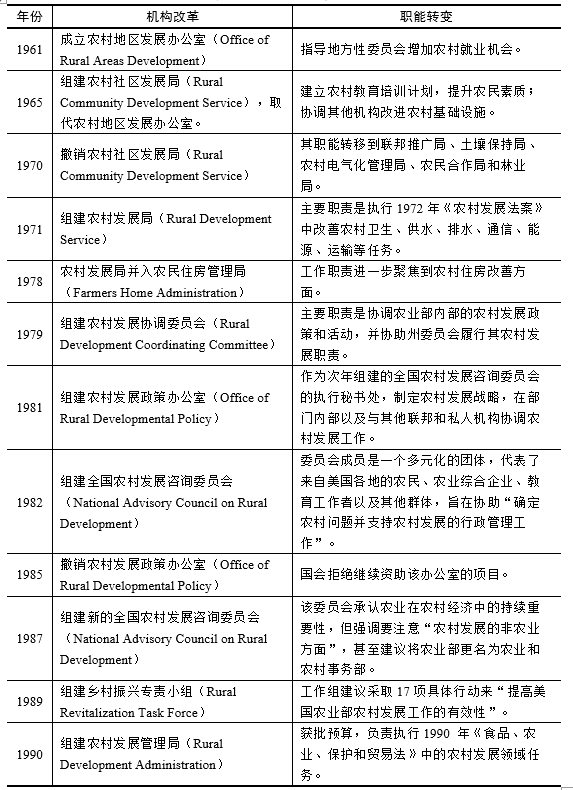 | 年份 | 机构改革 | 职能转变 |
|---|---|---|
| 1961 | 成立农村地区发展办公室（Office of Rural Areas Development） | 指导地方性委员会增加农村就业机会。 |
| 1965 | 组建农村社区发展局（Rural Community Development Service），取代农村地区发展办公室。 | 建立农村教育培训计划，提升农民素质；协调其他机构改进农村基础设施。 |
| 1970 | 撤销农村社区发展局（Rural Community Development Service） | 其职能转移到联邦推广局、土壤保持局、农村电气化管理局、农民合作局和林业局。 |
| 1971 | 组建农村发展局（Rural Development Service） | 主要职责是执行 1972 年《农村发展法案》中改善农村卫生、供水、排水、通信、能源、运输等任务。 |
| 1978 | 农村发展局并入农民住房管理局（Farmers Home Administration） | 工作职责进一步聚焦到农村住房改善方面。 |
| 1979 | 组建农村发展协调委员会（Rural Development Coordinating Committee） | 主要职责是协调农业部内部的农村发展政策和活动，并协助州委员会履行其农村发展职责。 |
| 1981 | 组建农村发展政策办公室（Office of Rural Developmental Policy） | 作为次年组建的全国农村发展咨询委员会的执行秘书处，制定农村发展战略，在部门内部以及与其他联邦和私人机构协调农村发展工作。 |
| 1982 | 组建全国农村发展咨询委员会（National Advisory Council on Rural Development） | 委员会成员是一个多元化的团体，代表了来自美国各地的农民、农业综合企业、教育工作者以及其他群体，旨在协助“确定农村问题并支持农村发展的行政管理工作”。 |
| 1985 | 撤销农村发展政策办公室（Office of Rural Developmental Policy） | 国会拒绝继续资助该办公室的项目。 |
| 1987 | 组建新的全国农村发展咨询委员会（National Advisory Council on Rural Development） | 该委员会承认农业在农村经济中的持续重要性，但强调要注意“农村发展的非农业方面”，甚至建议将农业部更名为农业和农村事务部。 |
| 1989 | 组建乡村振兴专责小组（Rural Revitalization Task Force） | 工作组建议采取 17 项具体行动来“提高美国农业部农村发展工作的有效性”。 |
| 1990 | 组建农村发展管理局（Rural Development Administration） | 获批预算，负责执行 1990 年《食品、农业、保护和贸易法》中的农村发展领域任务。 |